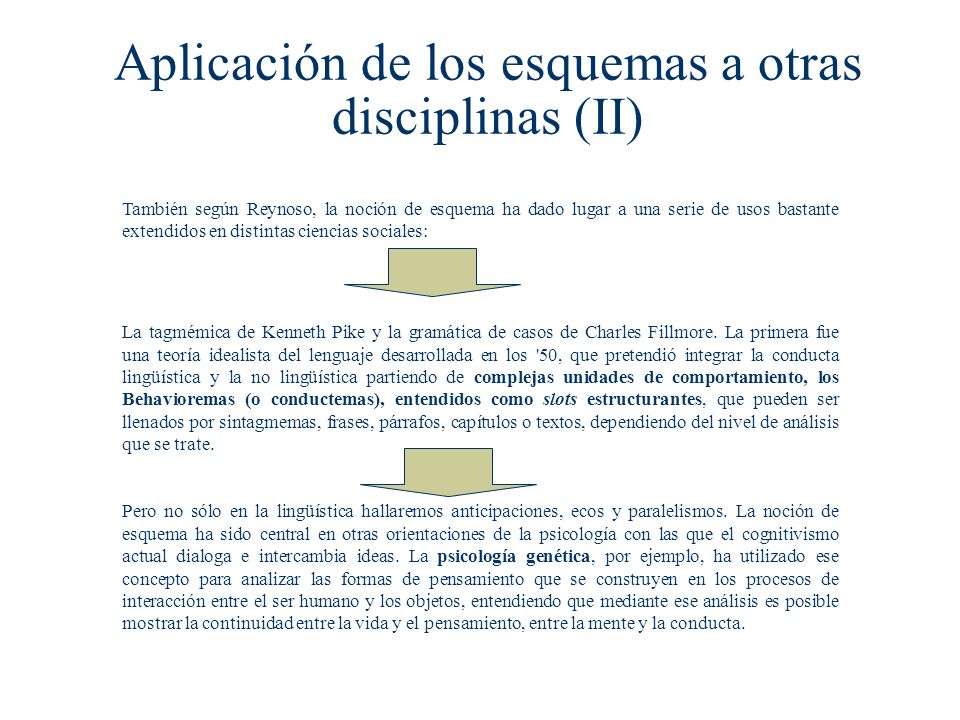 Aplicación de los esquemas a otras disciplinas (II)

También según Reynoso, la noción de esquema ha dado lugar a una serie de usos bastante extendidos en distintas ciencias sociales:

La tagmémica de Kenneth Pike y la gramática de casos de Charles Fillmore. La primera fue una teoría idealista del lenguaje desarrollada en los '50, que pretendió integrar la conducta lingüística y la no lingüística partiendo de complejas unidades de comportamiento, los Behavioremas (o conductemas), entendidos como slots estructurantes, que pueden ser llenados por sintagmemas, frases, párrafos, capítulos o textos, dependiendo del nivel de análisis que se trate.

Pero no sólo en la lingüística hallaremos anticipaciones, ecos y paralelismos. La noción de esquema ha sido central en otras orientaciones de la psicología con las que el cognitivismo actual dialoga e intercambia ideas. La psicología genética, por ejemplo, ha utilizado ese concepto para analizar las formas de pensamiento que se construyen en los procesos de interacción entre el ser humano y los objetos, entendiendo que mediante ese análisis es posible mostrar la continuidad entre la vida y el pensamiento, entre la mente y la conducta.